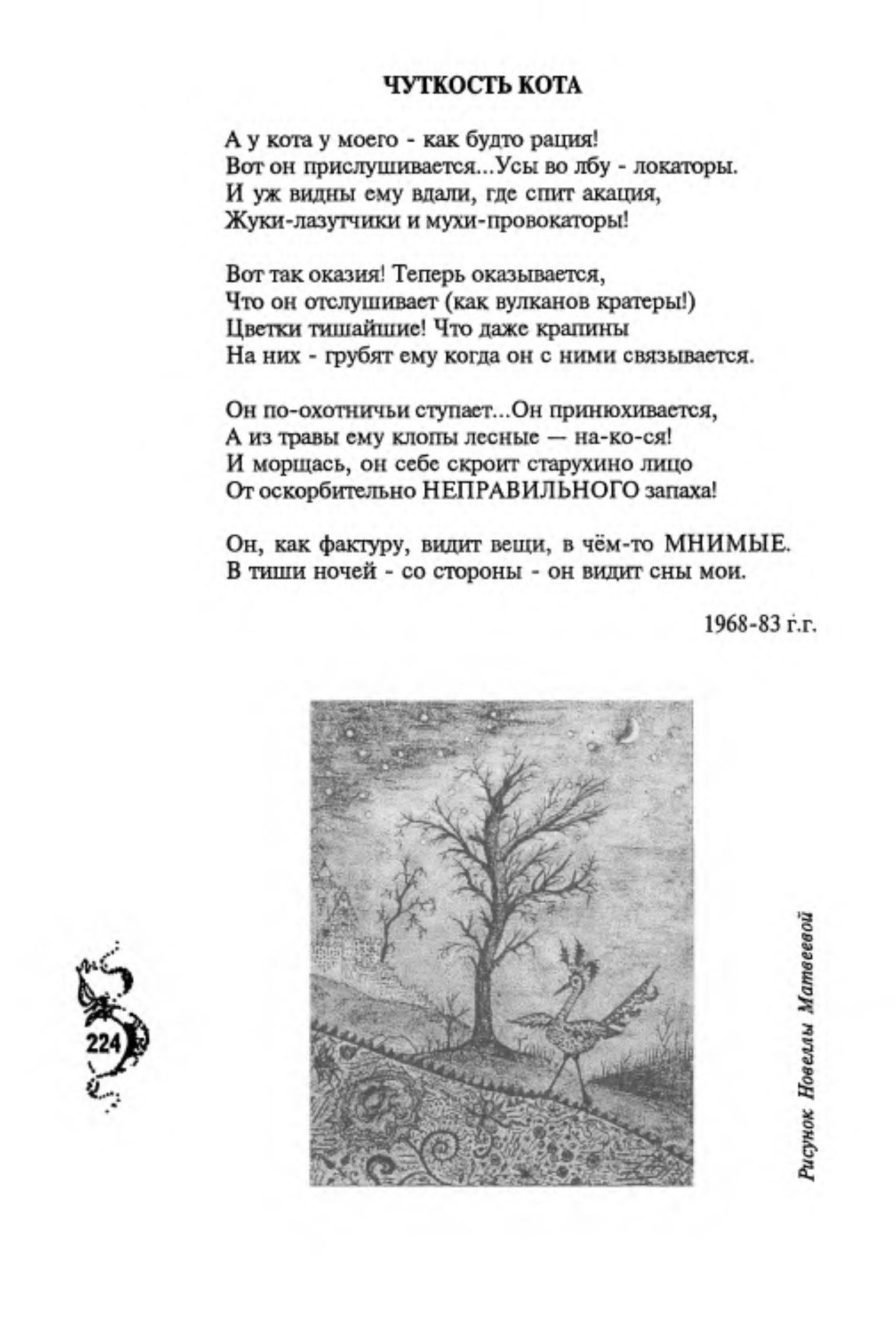 ЧУТКОСТЬ КОТА

А у кота у моего - как будто рация!
Вот он прислушивается...Усы во лбу - локаторы.
И уж видны ему вдали, где спит акация,
Жуки-лазутчики и мухи-провокаторы!

Вот так оказия! Теперь оказывается,
Что он отслушивает (как вулканов кратеры!)
Цветки тишайшие! Что даже крапины
На них - грубят ему когда он с ними связывается.

Он по-охотничьи ступает...Он принюхивается,
А из травы ему клопы лесные — на-ко-ся!
И морщась, он себе скроит старухино лицо
От оскорбительно НЕПРАВИЛЬНОГО запаха!

Он, как фактуру, видит вещи, в чём-то МНИМЫЕ.
В тиши ночей - со стороны - он видит сны мои.

1968-83 г.г.

224

Рисунок Новеллы Матвеевой